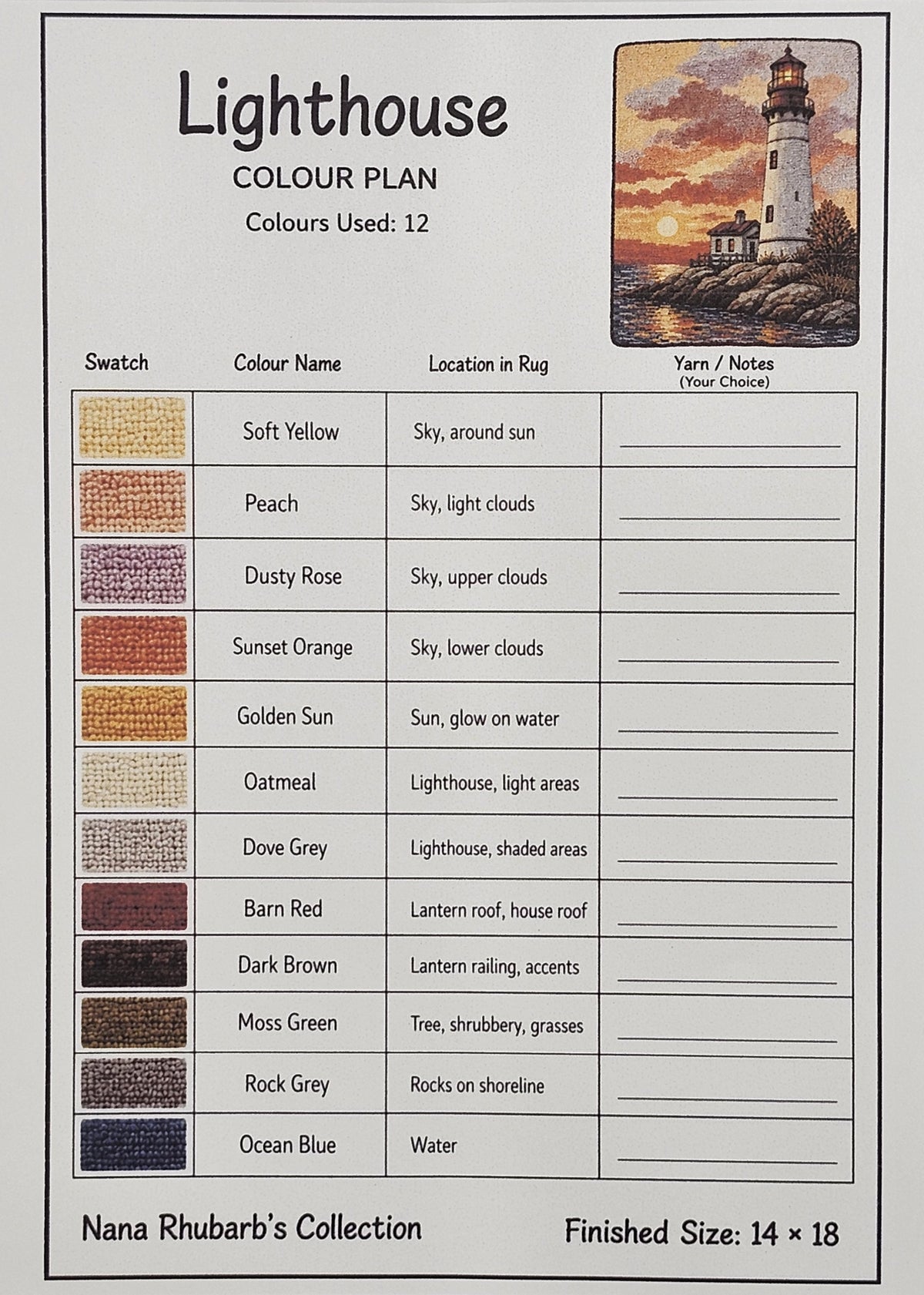 Lighthouse

COLOUR PLAN

Colours Used: 12

| Swatch | Colour Name | Location in Rug | Yarn / Notes (Your Choice) |
|---|---|---|---|
| | Soft Yellow | Sky, around sun | |
| | Peach | Sky, light clouds | |
| | Dusty Rose | Sky, upper clouds | |
| | Sunset Orange | Sky, lower clouds | |
| | Golden Sun | Sun, glow on water | |
| | Oatmeal | Lighthouse, light areas | |
| | Dove Grey | Lighthouse, shaded areas | |
| | Barn Red | Lantern roof, house roof | |
| | Dark Brown | Lantern railing, accents | |
| | Moss Green | Tree, shrubbery, grasses | |
| | Rock Grey | Rocks on shoreline | |
| | Ocean Blue | Water | |

Nana Rhubarb's Collection

Finished Size: 14 × 18